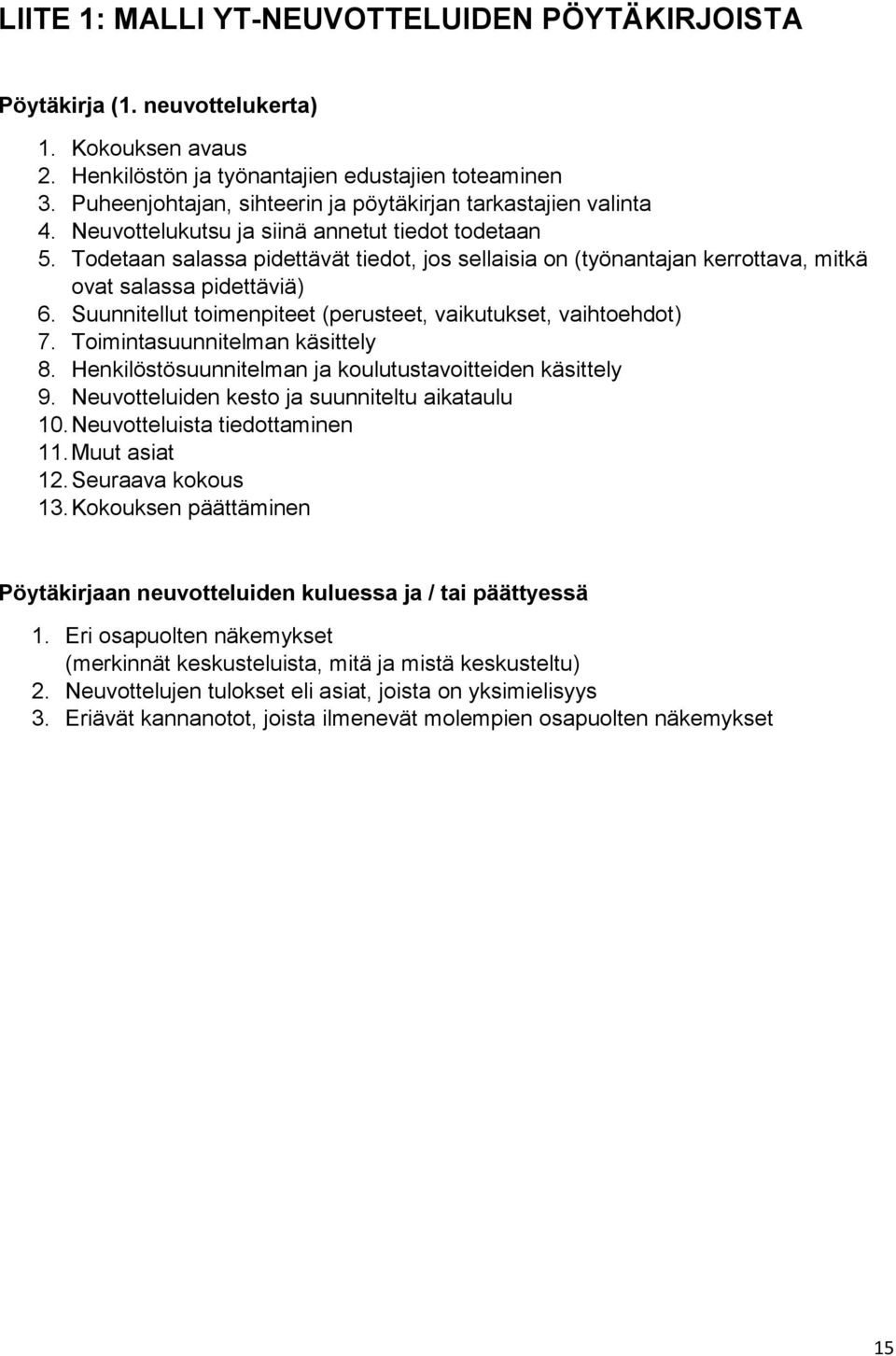 LIITE 1: MALLI YT-NEUVOTTELUIDEN PÖYTÄKIRJOISTA

Pöytäkirja (1. neuvottelukerta)

1. Kokouksen avaus
2. Henkilöstön ja työnantajien edustajien toteaminen
3. Puheenjohtajan, sihteerin ja pöytäkirjan tarkastajien valinta
4. Neuvottelukutsu ja siinä annetut tiedot todetaan
5. Todetaan salassa pidettävät tiedot, jos sellaisia on (työnantajan kerrottava, mitkä ovat salassa pidettäviä)
6. Suunnitellut toimenpiteet (perusteet, vaikutukset, vaihtoehdot)
7. Toimintasuunnitelman käsittely
8. Henkilöstösuunnitelman ja koulutustavoitteiden käsittely
9. Neuvotteluiden kesto ja suunniteltu aikataulu
10. Neuvotteluista tiedottaminen
11. Muut asiat
12. Seuraava kokous
13. Kokouksen päättäminen

Pöytäkirjaan neuvotteluiden kuluessa ja / tai päättyessä

1. Eri osapuolten näkemykset
(merkinnät keskusteluista, mitä ja mistä keskusteltu)
2. Neuvottelujen tulokset eli asiat, joista on yksimielisyys
3. Eriävät kannanotot, joista ilmenevät molempien osapuolten näkemykset

15